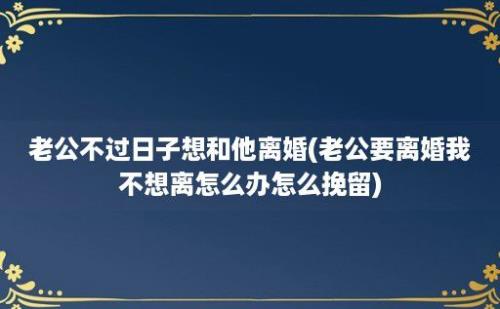 老公不过日子想和他离婚(老公要离婚我不想离怎么办怎么挽留)